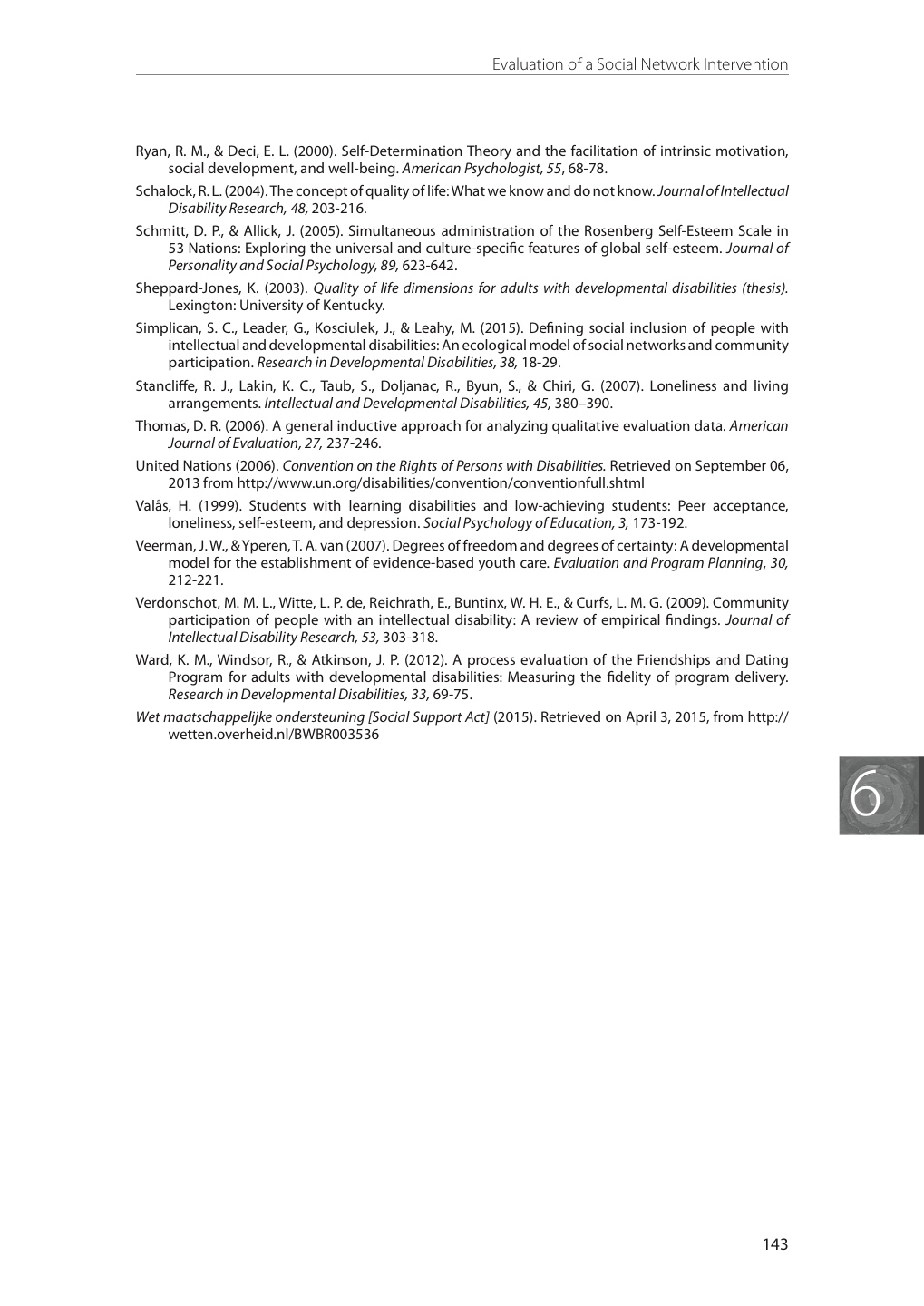 Evaluation of a Social Network Intervention

Ryan, R. M., & Deci, E. L. (2000). Self-Determination Theory and the facilitation of intrinsic motivation, social development, and well-being. American Psychologist, 55, 68-78.

Schalock, R. L. (2004). The concept of quality of life: What we know and do not know. Journal of Intellectual Disability Research, 48, 203-216.

Schmitt, D. P., & Allick, J. (2005). Simultaneous administration of the Rosenberg Self-Esteem Scale in 53 Nations: Exploring the universal and culture-specific features of global self-esteem. Journal of Personality and Social Psychology, 89, 623-642.

Sheppard-Jones, K. (2003). Quality of life dimensions for adults with developmental disabilities (thesis). Lexington: University of Kentucky.

Simplican, S. C., Leader, G., Kosciulek, J., & Leahy, M. (2015). Defining social inclusion of people with intellectual and developmental disabilities: An ecological model of social networks and community participation. Research in Developmental Disabilities, 38, 18-29.

Stancliffe, R. J., Lakin, K. C., Taub, S., Doljanac, R., Byun, S., & Chiri, G. (2007). Loneliness and living arrangements. Intellectual and Developmental Disabilities, 45, 380–390.

Thomas, D. R. (2006). A general inductive approach for analyzing qualitative evaluation data. American Journal of Evaluation, 27, 237-246.

United Nations (2006). Convention on the Rights of Persons with Disabilities. Retrieved on September 06, 2013 from http://www.un.org/disabilities/convention/conventionfull.shtml

Valås, H. (1999). Students with learning disabilities and low-achieving students: Peer acceptance, loneliness, self-esteem, and depression. Social Psychology of Education, 3, 173-192.

Veerman, J. W., & Yperen, T. A. van (2007). Degrees of freedom and degrees of certainty: A developmental model for the establishment of evidence-based youth care. Evaluation and Program Planning, 30, 212-221.

Verdonschot, M. M. L., Witte, L. P. de, Reichrath, E., Buntinx, W. H. E., & Curfs, L. M. G. (2009). Community participation of people with an intellectual disability: A review of empirical findings. Journal of Intellectual Disability Research, 53, 303-318.

Ward, K. M., Windsor, R., & Atkinson, J. P. (2012). A process evaluation of the Friendships and Dating Program for adults with developmental disabilities: Measuring the fidelity of program delivery. Research in Developmental Disabilities, 33, 69-75.

Wet maatschappelijke ondersteuning [Social Support Act] (2015). Retrieved on April 3, 2015, from http://wetten.overheid.nl/BWBR003536

6

143